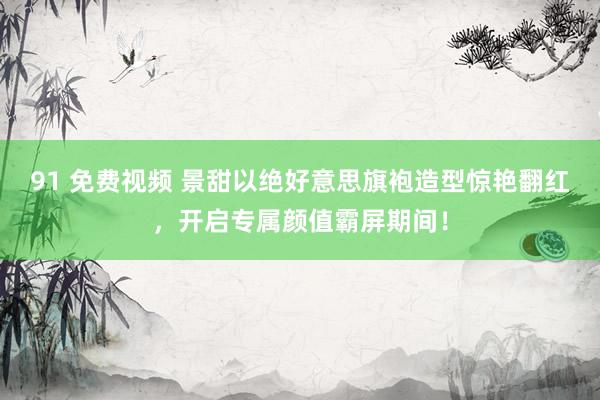 91 免费视频 景甜以绝好意思旗袍造型惊艳翻红，开启专属颜值霸屏期间！